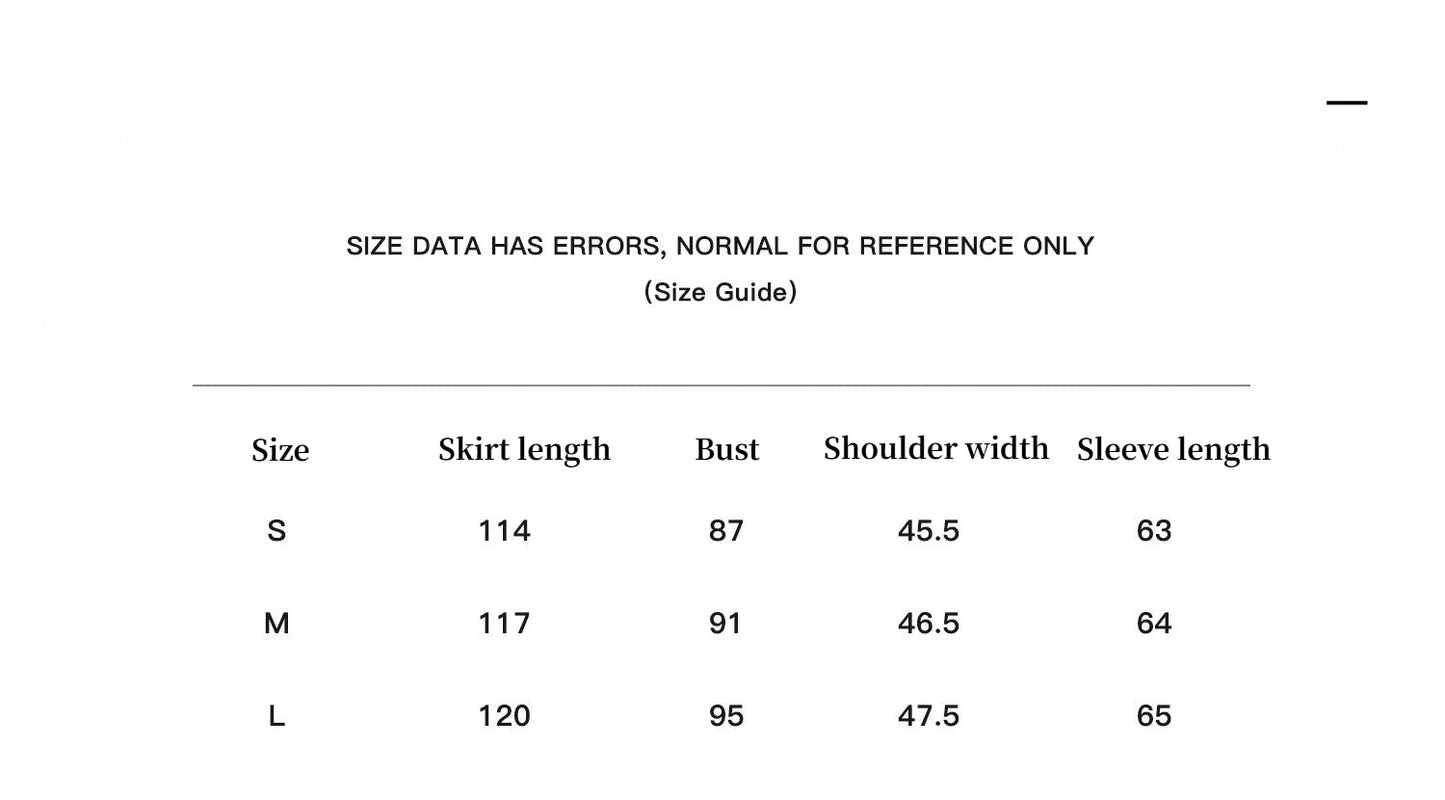 SIZE DATA HAS ERRORS, NORMAL FOR REFERENCE ONLY
(Size Guide)

| Size | Skirt length | Bust | Shoulder width | Sleeve length |
|---|---|---|---|---|
| S | 114 | 87 | 45.5 | 63 |
| M | 117 | 91 | 46.5 | 64 |
| L | 120 | 95 | 47.5 | 65 |